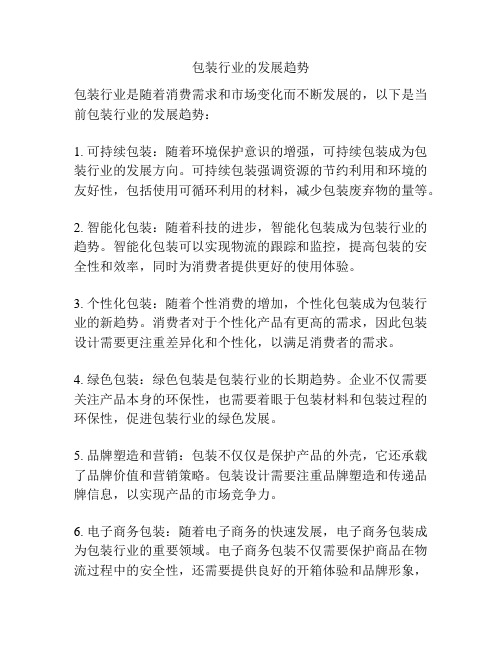 包装行业的发展趋势

包装行业是随着消费需求和市场变化而不断发展的，以下是当前包装行业的发展趋势：

1. 可持续包装：随着环境保护意识的增强，可持续包装成为包装行业的发展方向。可持续包装强调资源的节约利用和环境的友好性，包括使用可循环利用的材料，减少包装废弃物的量等。

2. 智能化包装：随着科技的进步，智能化包装成为包装行业的趋势。智能化包装可以实现物流的跟踪和监控，提高包装的安全性和效率，同时为消费者提供更好的使用体验。

3. 个性化包装：随着个性消费的增加，个性化包装成为包装行业的新趋势。消费者对于个性化产品有更高的需求，因此包装设计需要更注重差异化和个性化，以满足消费者的需求。

4. 绿色包装：绿色包装是包装行业的长期趋势。企业不仅需要关注产品本身的环保性，也需要着眼于包装材料和包装过程的环保性，促进包装行业的绿色发展。

5. 品牌塑造和营销：包装不仅仅是保护产品的外壳，它还承载了品牌价值和营销策略。包装设计需要注重品牌塑造和传递品牌信息，以实现产品的市场竞争力。

6. 电子商务包装：随着电子商务的快速发展，电子商务包装成为包装行业的重要领域。电子商务包装不仅需要保护商品在物流过程中的安全性，还需要提供良好的开箱体验和品牌形象，